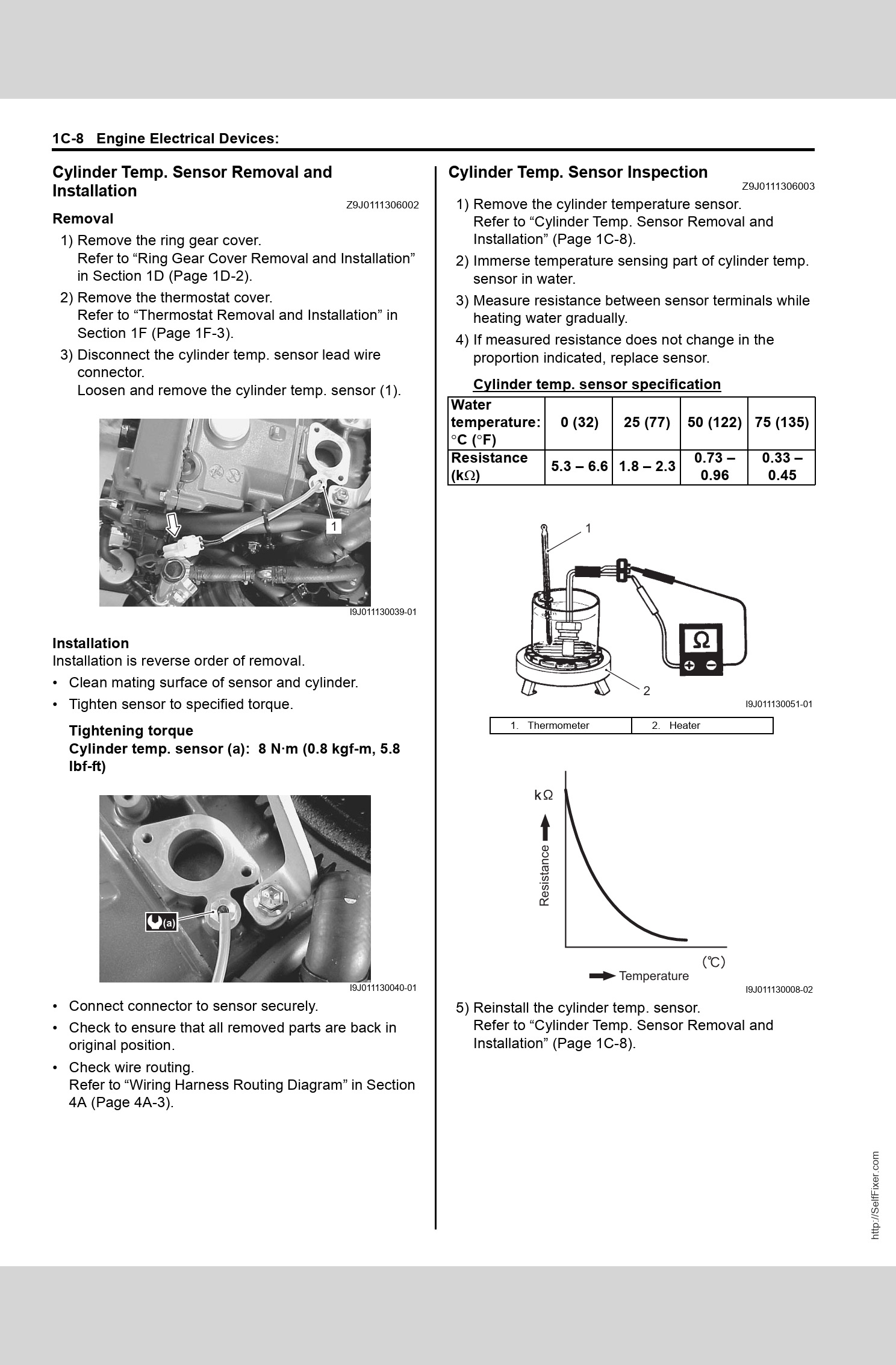 1C-8 Engine Electrical Devices:

Cylinder Temp. Sensor Removal and Installation

Z9J0111306002

Removal

1) Remove the ring gear cover.
Refer to “Ring Gear Cover Removal and Installation” in Section 1D (Page 1D-2).

2) Remove the thermostat cover.
Refer to “Thermostat Removal and Installation” in Section 1F (Page 1F-3).

3) Disconnect the cylinder temp. sensor lead wire connector.
Loosen and remove the cylinder temp. sensor (1).

1

I9J011130039-01

Installation

Installation is reverse order of removal.

• Clean mating surface of sensor and cylinder.

• Tighten sensor to specified torque.

Tightening torque
Cylinder temp. sensor (a): 8 N·m (0.8 kgf-m, 5.8 lbf-ft)

(a)

I9J011130040-01

• Connect connector to sensor securely.

• Check to ensure that all removed parts are back in original position.

• Check wire routing.
Refer to “Wiring Harness Routing Diagram” in Section 4A (Page 4A-3).

Cylinder Temp. Sensor Inspection

Z9J0111306003

1) Remove the cylinder temperature sensor.
Refer to “Cylinder Temp. Sensor Removal and Installation” (Page 1C-8).

2) Immerse temperature sensing part of cylinder temp. sensor in water.

3) Measure resistance between sensor terminals while heating water gradually.

4) If measured resistance does not change in the proportion indicated, replace sensor.

Cylinder temp. sensor specification

| Water temperature: °C (°F) | 0 (32) | 25 (77) | 50 (122) | 75 (135) |
|---|---|---|---|---|
| Resistance (kΩ) | 5.3 – 6.6 | 1.8 – 2.3 | 0.73 – 0.96 | 0.33 – 0.45 |

1

Ω

2

I9J011130051-01

| 1. Thermometer | 2. Heater |
|---|---|

kΩ

Resistance

(℃)

Temperature

I9J011130008-02

5) Reinstall the cylinder temp. sensor.
Refer to “Cylinder Temp. Sensor Removal and Installation” (Page 1C-8).

http://SelfFixer.com